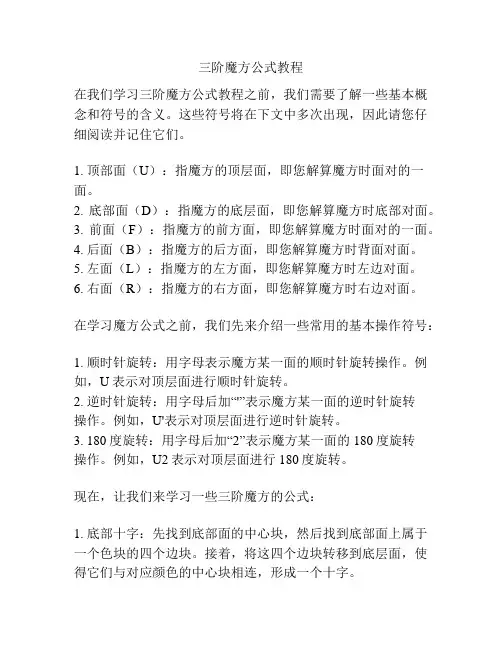 三阶魔方公式教程

在我们学习三阶魔方公式教程之前，我们需要了解一些基本概念和符号的含义。这些符号将在下文中多次出现，因此请您仔细阅读并记住它们。

1. 顶部面（U）：指魔方的顶层面，即您解算魔方时面对的一面。
2. 底部面（D）：指魔方的底层面，即您解算魔方时底部对面。
3. 前面（F）：指魔方的前方面，即您解算魔方时面对的一面。
4. 后面（B）：指魔方的后方面，即您解算魔方时背面对面。
5. 左面（L）：指魔方的左方面，即您解算魔方时左边对面。
6. 右面（R）：指魔方的右方面，即您解算魔方时右边对面。

在学习魔方公式之前，我们先来介绍一些常用的基本操作符号：

1. 顺时针旋转：用字母表示魔方某一面的顺时针旋转操作。例如，U 表示对顶层面进行顺时针旋转。
2. 逆时针旋转：用字母后加“'”表示魔方某一面的逆时针旋转操作。例如，U'表示对顶层面进行逆时针旋转。
3. 180 度旋转：用字母后加“2”表示魔方某一面的 180 度旋转操作。例如，U2 表示对顶层面进行 180 度旋转。

现在，让我们来学习一些三阶魔方的公式：

1. 底部十字：先找到底部面的中心块，然后找到底部面上属于一个色块的四个边块。接着，将这四个边块转移到底层面，使得它们与对应颜色的中心块相连，形成一个十字。